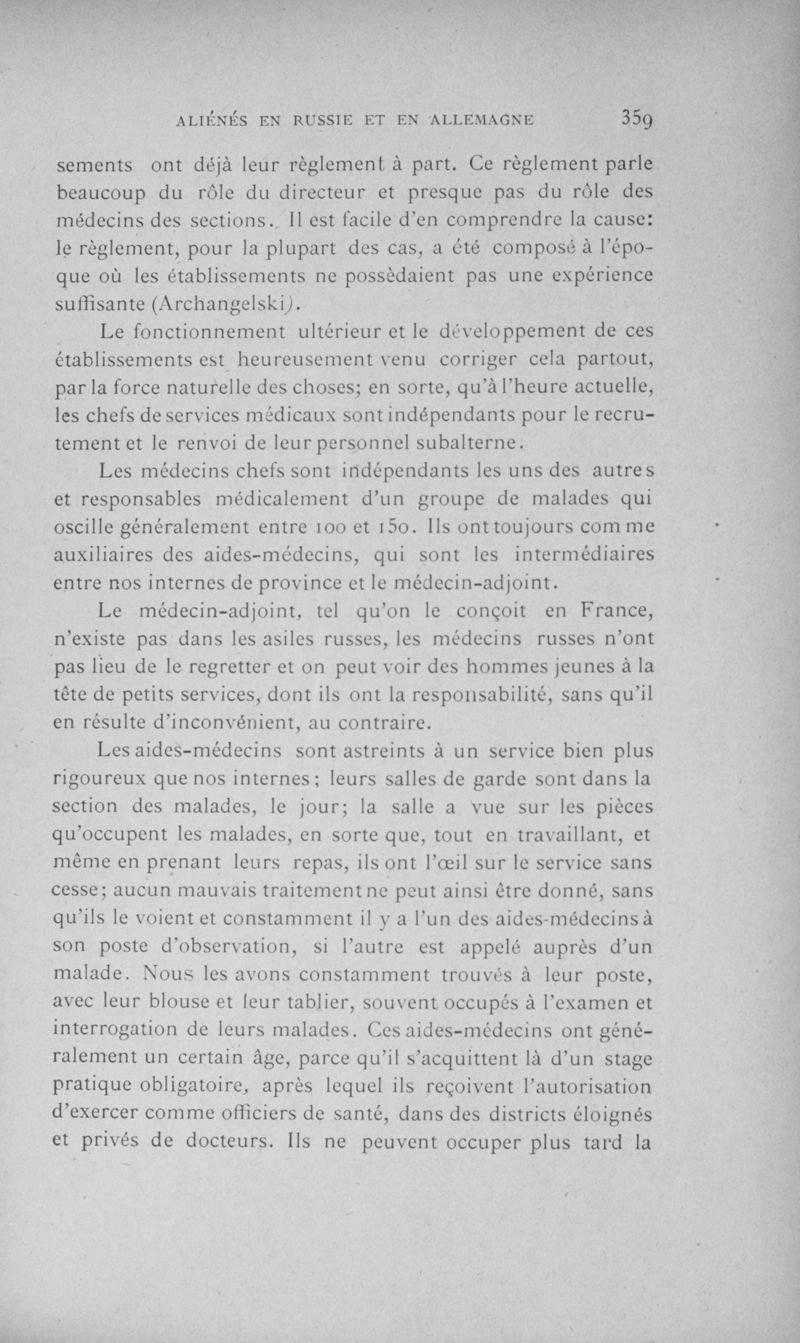 ALIÉNÉS EN RUSSIE ET EN ALLEMAGNE 359

sements ont déjà leur règlement à part. Ce règlement parle beaucoup du rôle du directeur et presque pas du rôle des médecins des sections. Il est facile d'en comprendre la cause: le règlement, pour la plupart des cas, a été composé à l'époque où les établissements ne possèdaient pas une expérience suffisante (Archangelski).

Le fonctionnement ultérieur et le développement de ces établissements est heureusement venu corriger cela partout, par la force naturelle des choses; en sorte, qu'à l'heure actuelle, les chefs de services médicaux sont indépendants pour le recrutement et le renvoi de leur personnel subalterne.

Les médecins chefs sont indépendants les uns des autres et responsables médicalement d'un groupe de malades qui oscille généralement entre 100 et 150. Ils ont toujours comme auxiliaires des aides-médecins, qui sont les intermédiaires entre nos internes de province et le médecin-adjoint.

Le médecin-adjoint, tel qu'on le conçoit en France, n'existe pas dans les asiles russes, les médecins russes n'ont pas lieu de le regretter et on peut voir des hommes jeunes à la tête de petits services, dont ils ont la responsabilité, sans qu'il en résulte d'inconvénient, au contraire.

Les aides-médecins sont astreints à un service bien plus rigoureux que nos internes; leurs salles de garde sont dans la section des malades, le jour; la salle a vue sur les pièces qu'occupent les malades, en sorte que, tout en travaillant, et même en prenant leurs repas, ils ont l'œil sur le service sans cesse; aucun mauvais traitement ne peut ainsi être donné, sans qu'ils le voient et constamment il y a l'un des aides-médecins à son poste d'observation, si l'autre est appelé auprès d'un malade. Nous les avons constamment trouvés à leur poste, avec leur blouse et leur tablier, souvent occupés à l'examen et interrogation de leurs malades. Ces aides-médecins ont généralement un certain âge, parce qu'il s'acquittent là d'un stage pratique obligatoire, après lequel ils reçoivent l'autorisation d'exercer comme officiers de santé, dans des districts éloignés et privés de docteurs. Ils ne peuvent occuper plus tard la